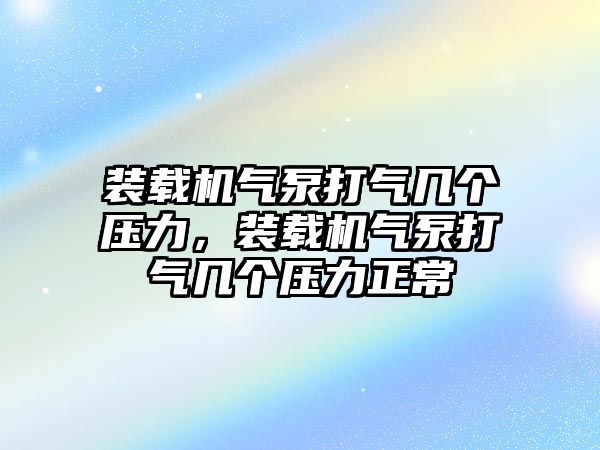 装载机气泵打气几个压力，装载机气泵打气几个压力正常